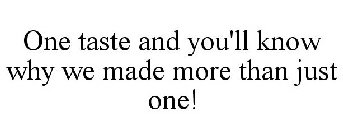 One taste and you'll know why we made more than just one!